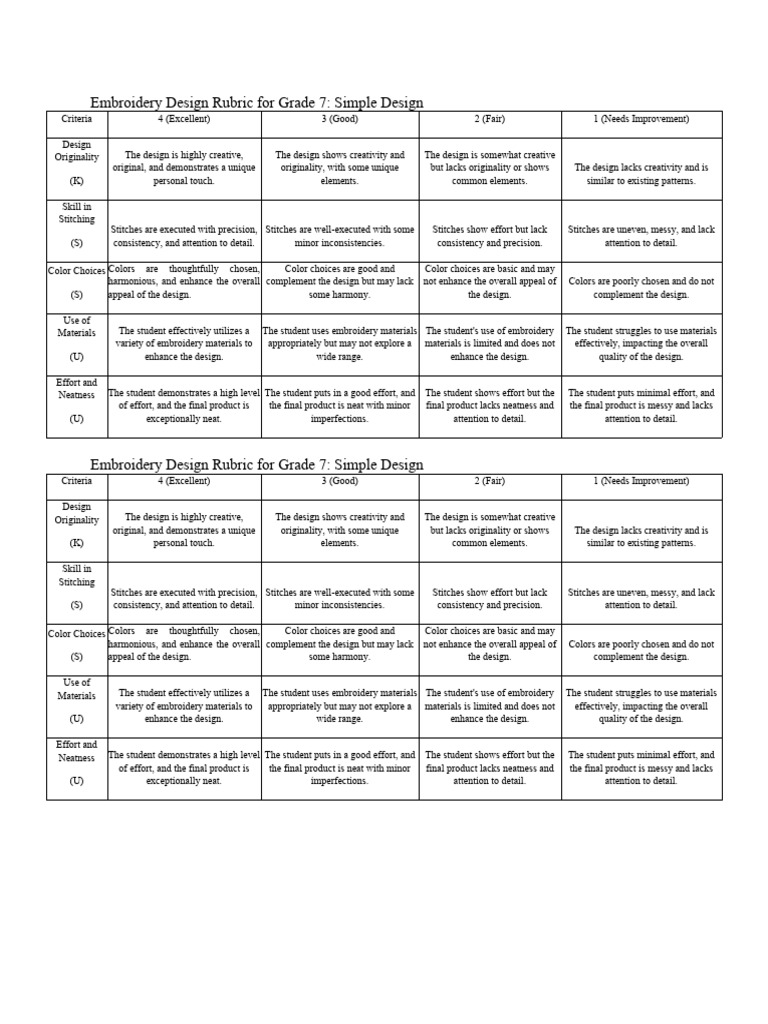 Embroidery Design Rubric for Grade 7: Simple Design

| Criteria | 4 (Excellent) | 3 (Good) | 2 (Fair) | 1 (Needs Improvement) |
|---|---|---|---|---|
| Design Originality (K) | The design is highly creative, original, and demonstrates a unique personal touch. | The design shows creativity and originality, with some unique elements. | The design is somewhat creative but lacks originality or shows common elements. | The design lacks creativity and is similar to existing patterns. |
| Skill in Stitching (S) | Stitches are executed with precision, consistency, and attention to detail. | Stitches are well-executed with some minor inconsistencies. | Stitches show effort but lack consistency and precision. | Stitches are uneven, messy, and lack attention to detail. |
| Color Choices (S) | Colors are thoughtfully chosen, harmonious, and enhance the overall appeal of the design. | Color choices are good and complement the design but may lack some harmony. | Color choices are basic and may not enhance the overall appeal of the design. | Colors are poorly chosen and do not complement the design. |
| Use of Materials (U) | The student effectively utilizes a variety of embroidery materials to enhance the design. | The student uses embroidery materials appropriately but may not explore a wide range. | The student's use of embroidery materials is limited and does not enhance the design. | The student struggles to use materials effectively, impacting the overall quality of the design. |
| Effort and Neatness (U) | The student demonstrates a high level of effort, and the final product is exceptionally neat. | The student puts in a good effort, and the final product is neat with minor imperfections. | The student shows effort but the final product lacks neatness and attention to detail. | The student puts minimal effort, and the final product is messy and lacks attention to detail. |

Embroidery Design Rubric for Grade 7: Simple Design

| Criteria | 4 (Excellent) | 3 (Good) | 2 (Fair) | 1 (Needs Improvement) |
|---|---|---|---|---|
| Design Originality (K) | The design is highly creative, original, and demonstrates a unique personal touch. | The design shows creativity and originality, with some unique elements. | The design is somewhat creative but lacks originality or shows common elements. | The design lacks creativity and is similar to existing patterns. |
| Skill in Stitching (S) | Stitches are executed with precision, consistency, and attention to detail. | Stitches are well-executed with some minor inconsistencies. | Stitches show effort but lack consistency and precision. | Stitches are uneven, messy, and lack attention to detail. |
| Color Choices (S) | Colors are thoughtfully chosen, harmonious, and enhance the overall appeal of the design. | Color choices are good and complement the design but may lack some harmony. | Color choices are basic and may not enhance the overall appeal of the design. | Colors are poorly chosen and do not complement the design. |
| Use of Materials (U) | The student effectively utilizes a variety of embroidery materials to enhance the design. | The student uses embroidery materials appropriately but may not explore a wide range. | The student's use of embroidery materials is limited and does not enhance the design. | The student struggles to use materials effectively, impacting the overall quality of the design. |
| Effort and Neatness (U) | The student demonstrates a high level of effort, and the final product is exceptionally neat. | The student puts in a good effort, and the final product is neat with minor imperfections. | The student shows effort but the final product lacks neatness and attention to detail. | The student puts minimal effort, and the final product is messy and lacks attention to detail. |